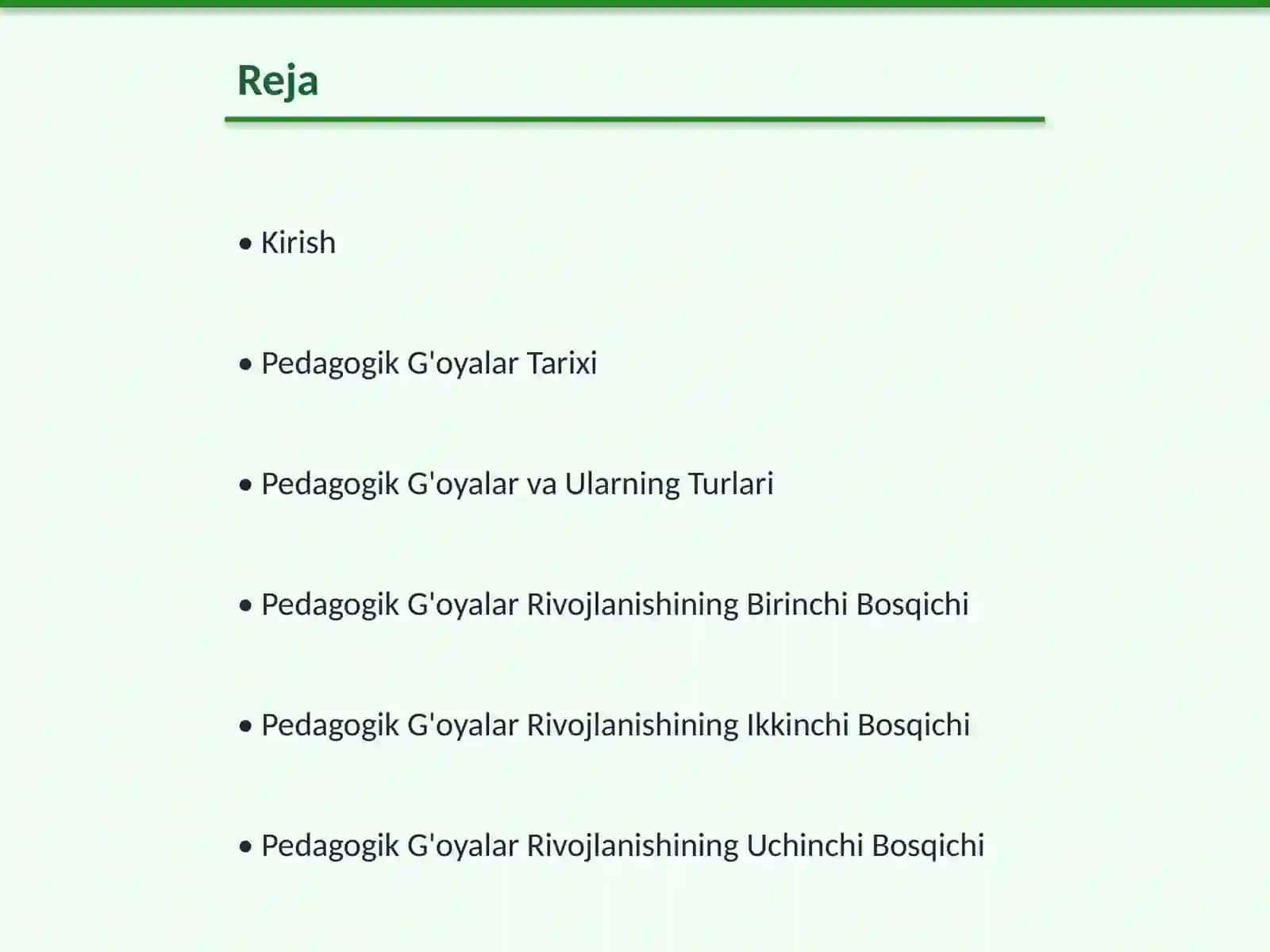 Reja

• Kirish

• Pedagogik G'oyalar Tarixi

• Pedagogik G'oyalar va Ularning Turlari

• Pedagogik G'oyalar Rivojlanishining Birinchi Bosqichi

• Pedagogik G'oyalar Rivojlanishining Ikkinchi Bosqichi

• Pedagogik G'oyalar Rivojlanishining Uchinchi Bosqichi